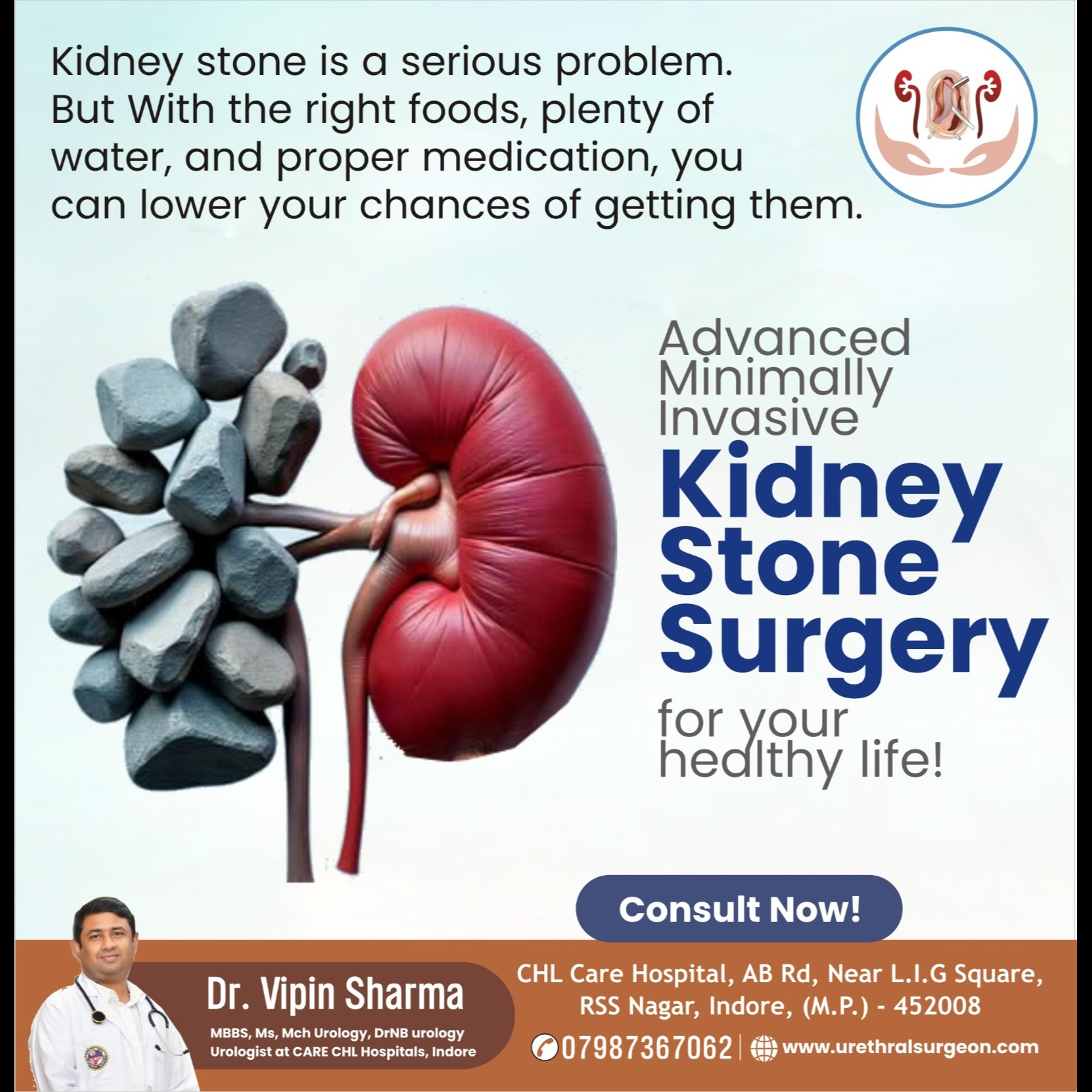 Kidney stone is a serious problem. But With the right foods, plenty of water, and proper medication, you can lower your chances of getting them.

Advanced Minimally Invasive

Kidney Stone Surgery

for your healthy life!

Consult Now!

Dr. Vipin Sharma

MBBS, Ms, Mch Urology, DrNB urology
Urologist at CARE CHL Hospitals, Indore

CHL Care Hospital, AB Rd, Near L.I.G Square,
RSS Nagar, Indore, (M.P.) - 452008

07987367062 | www.urethralsurgeon.com